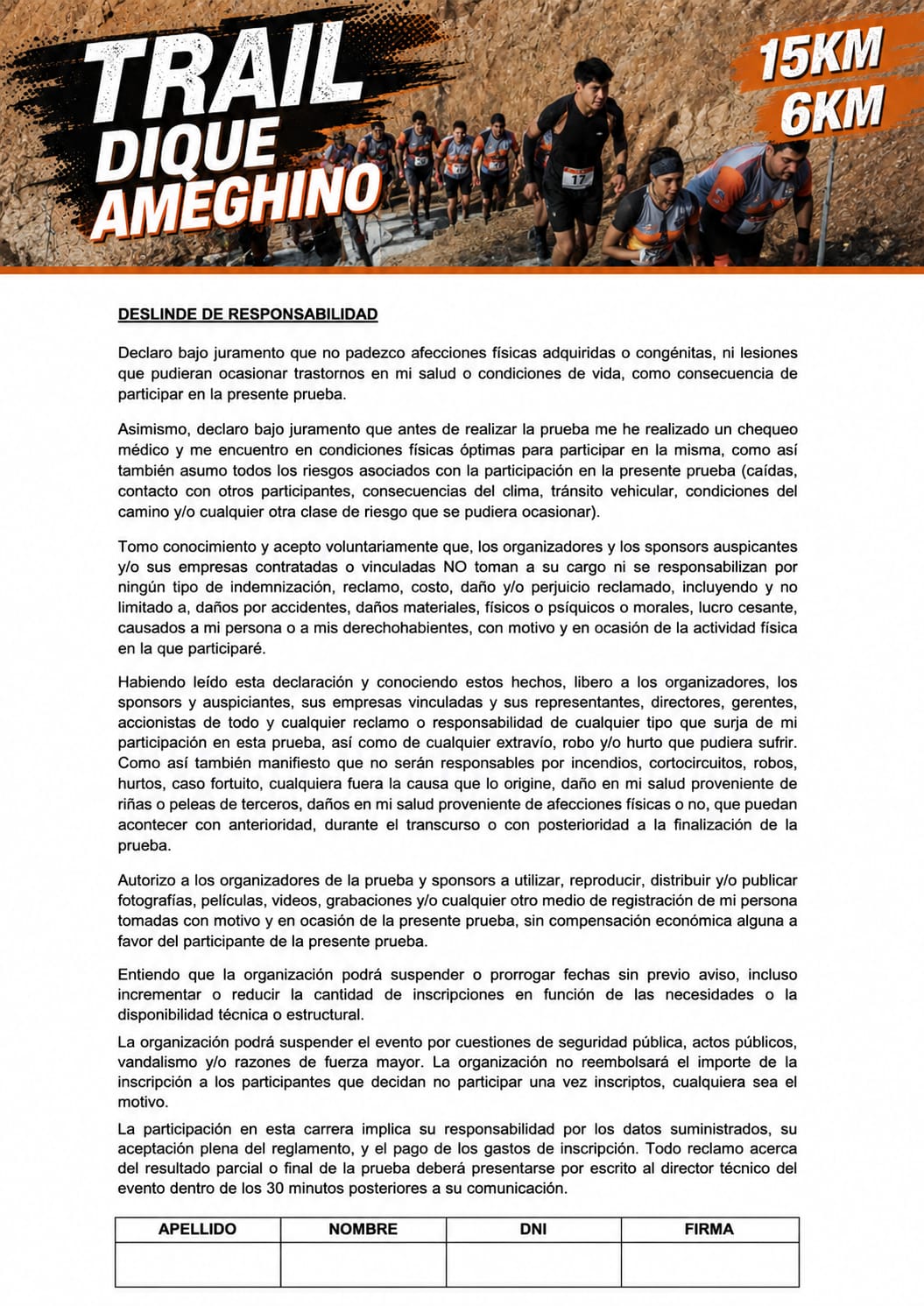 TRAIL DIQUE AMEGHINO

15KM
6KM

17

DESLINDE DE RESPONSABILIDAD

Declaro bajo juramento que no padezco afecciones físicas adquiridas o congénitas, ni lesiones que pudieran ocasionar trastornos en mi salud o condiciones de vida, como consecuencia de participar en la presente prueba.

Asimismo, declaro bajo juramento que antes de realizar la prueba me he realizado un chequeo médico y me encuentro en condiciones físicas óptimas para participar en la misma, como así también asumo todos los riesgos asociados con la participación en la presente prueba (caídas, contacto con otros participantes, consecuencias del clima, tránsito vehicular, condiciones del camino y/o cualquier otra clase de riesgo que se pudiera ocasionar).

Tomo conocimiento y acepto voluntariamente que, los organizadores y los sponsors auspicantes y/o sus empresas contratadas o vinculadas NO toman a su cargo ni se responsabilizan por ningún tipo de indemnización, reclamo, costo, daño y/o perjuicio reclamado, incluyendo y no limitado a, daños por accidentes, daños materiales, físicos o psíquicos o morales, lucro cesante, causados a mi persona o a mis derechohabientes, con motivo y en ocasión de la actividad física en la que participaré.

Habiendo leído esta declaración y conociendo estos hechos, libero a los organizadores, los sponsors y auspiciantes, sus empresas vinculadas y sus representantes, directores, gerentes, accionistas de todo y cualquier reclamo o responsabilidad de cualquier tipo que surja de mi participación en esta prueba, así como de cualquier extravío, robo y/o hurto que pudiera sufrir. Como así también manifiesto que no serán responsables por incendios, cortocircuitos, robos, hurtos, caso fortuito, cualquiera fuera la causa que lo origine, daño en mi salud proveniente de riñas o peleas de terceros, daños en mi salud proveniente de afecciones físicas o no, que puedan acontecer con anterioridad, durante el transcurso o con posterioridad a la finalización de la prueba.

Autorizo a los organizadores de la prueba y sponsors a utilizar, reproducir, distribuir y/o publicar fotografías, películas, videos, grabaciones y/o cualquier otro medio de registración de mi persona tomadas con motivo y en ocasión de la presente prueba, sin compensación económica alguna a favor del participante de la presente prueba.

Entiendo que la organización podrá suspender o prorrogar fechas sin previo aviso, incluso incrementar o reducir la cantidad de inscripciones en función de las necesidades o la disponibilidad técnica o estructural.

La organización podrá suspender el evento por cuestiones de seguridad pública, actos públicos, vandalismo y/o razones de fuerza mayor. La organización no reembolsará el importe de la inscripción a los participantes que decidan no participar una vez inscriptos, cualquiera sea el motivo.

La participación en esta carrera implica su responsabilidad por los datos suministrados, su aceptación plena del reglamento, y el pago de los gastos de inscripción. Todo reclamo acerca del resultado parcial o final de la prueba deberá presentarse por escrito al director técnico del evento dentro de los 30 minutos posteriores a su comunicación.

| APELLIDO | NOMBRE | DNI | FIRMA |
|---|---|---|---|
| | | | |